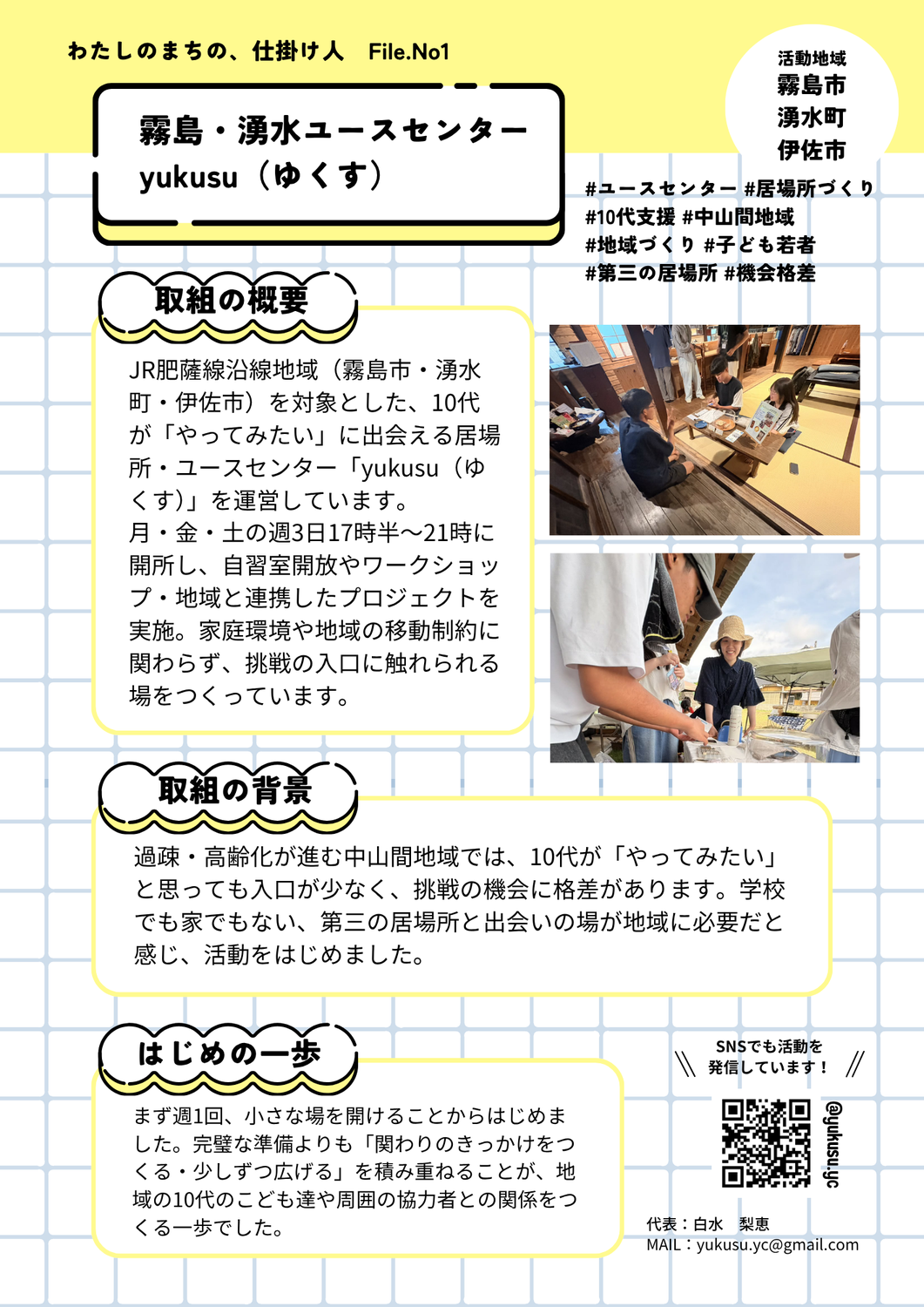 わたしのまちの、仕掛け人　File.No1

活動地域
霧島市
湧水町
伊佐市

霧島・湧水ユースセンター
yukusu（ゆくす）

#ユースセンター #居場所づくり
#10代支援 #中山間地域
#地域づくり #子ども若者
#第三の居場所 #機会格差

取組の概要

JR肥薩線沿線地域（霧島市・湧水町・伊佐市）を対象とした、10代が「やってみたい」に出会える居場所・ユースセンター「yukusu（ゆくす）」を運営しています。
月・金・土の週3日17時半〜21時に開所し、自習室開放やワークショップ・地域と連携したプロジェクトを実施。家庭環境や地域の移動制約に関わらず、挑戦の入口に触れられる場をつくっています。

取組の背景

過疎・高齢化が進む中山間地域では、10代が「やってみたい」と思っても入口が少なく、挑戦の機会に格差があります。学校でも家でもない、第三の居場所と出会いの場が地域に必要だと感じ、活動をはじめました。

はじめの一歩

まず週1回、小さな場を開けることからはじめました。完璧な準備よりも「関わりのきっかけをつくる・少しずつ広げる」を積み重ねることが、地域の10代のこども達や周囲の協力者との関係をつくる一歩でした。

SNSでも活動を
発信しています！

@yukusu.yc

代表：白水　梨恵
MAIL：yukusu.yc@gmail.com